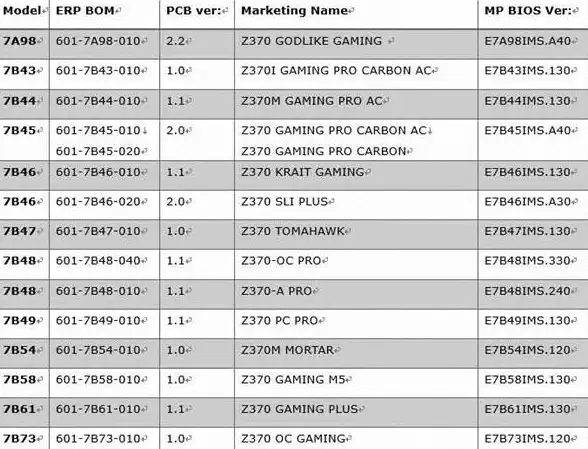 | Model | ERP BOM | PCB ver: | Marketing Name | MP BIOS Ver: |
|---|---|---|---|---|
| 7A98 | 601-7A98-010 | 2.2 | Z370 GODLIKE GAMING | E7A98IMS.A40 |
| 7B43 | 601-7B43-010 | 1.0 | Z370I GAMING PRO CARBON AC | E7B43IMS.130 |
| 7B44 | 601-7B44-010 | 1.1 | Z370M GAMING PRO AC | E7B44IMS.130 |
| 7B45 | 601-7B45-010 601-7B45-020 | 2.0 | Z370 GAMING PRO CARBON AC Z370 GAMING PRO CARBON | E7B45IMS.A40 |
| 7B46 | 601-7B46-010 | 1.1 | Z370 KRAIT GAMING | E7B46IMS.130 |
| 7B46 | 601-7B46-020 | 2.0 | Z370 SLI PLUS | E7B46IMS.A30 |
| 7B47 | 601-7B47-010 | 1.0 | Z370 TOMAHAWK | E7B47IMS.130 |
| 7B48 | 601-7B48-040 | 1.1 | Z370-OC PRO | E7B48IMS.330 |
| 7B48 | 601-7B48-010 | 1.1 | Z370-A PRO | E7B48IMS.240 |
| 7B49 | 601-7B49-010 | 1.1 | Z370 PC PRO | E7B49IMS.130 |
| 7B54 | 601-7B54-010 | 1.0 | Z370M MORTAR | E7B54IMS.120 |
| 7B58 | 601-7B58-010 | 1.0 | Z370 GAMING M5 | E7B58IMS.130 |
| 7B61 | 601-7B61-010 | 1.1 | Z370 GAMING PLUS | E7B61IMS.130 |
| 7B73 | 601-7B73-010 | 1.0 | Z370 OC GAMING | E7B73IMS.120 |